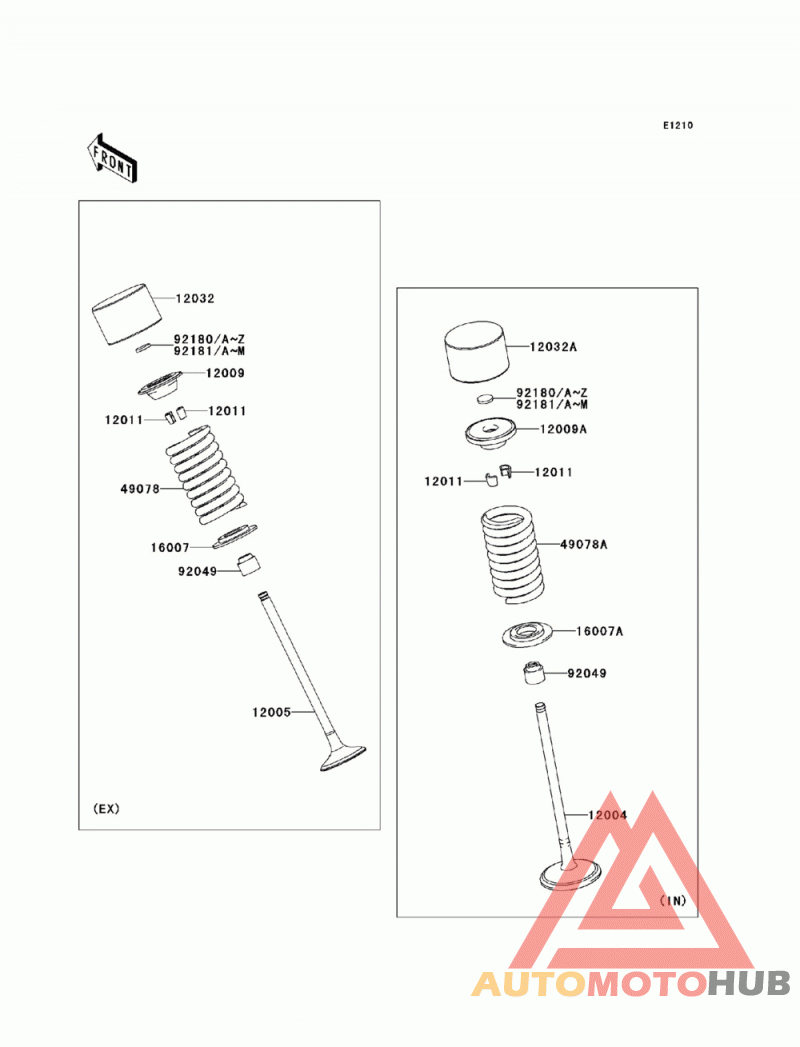 E1210

FRONT

12032
92180/A~Z
92181/A~M
12009
12011
12011
49078
16007
92049
12005
(EX)

12032A
92180/A~Z
92181/A~M
12009A
12011
12011
49078A
16007A
92049
12004
(IN)

AUTOMOTOHUB